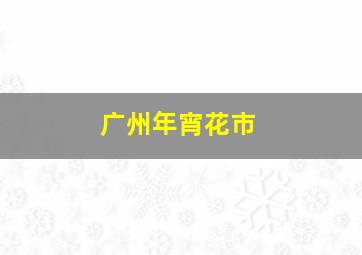 广州年宵花市